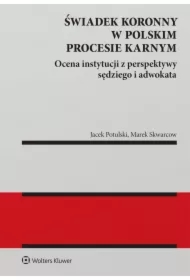 ŚWIADEK KORONNY W POLSKIM PROCESIE KARNYM

Ocena instytucji z perspektywy sędziego i adwokata

Jacek Potulski, Marek Skwarcow

Wolters Kluwer